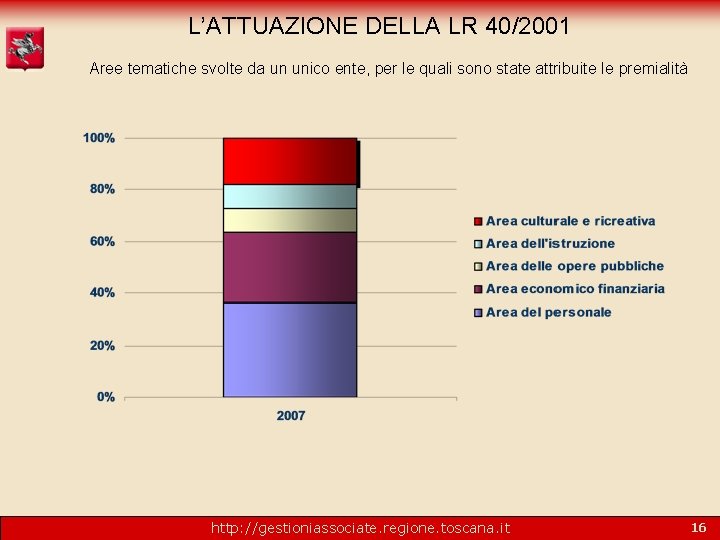 L'ATTUAZIONE DELLA LR 40/2001

Aree tematiche svolte da un unico ente, per le quali sono state attribuite le premialità

100%
80%
60%
40%
20%
0%

2007

Area culturale e ricreativa
Area dell'istruzione
Area delle opere pubbliche
Area economico finanziaria
Area del personale

http://gestioniassociate.regione.toscana.it

16